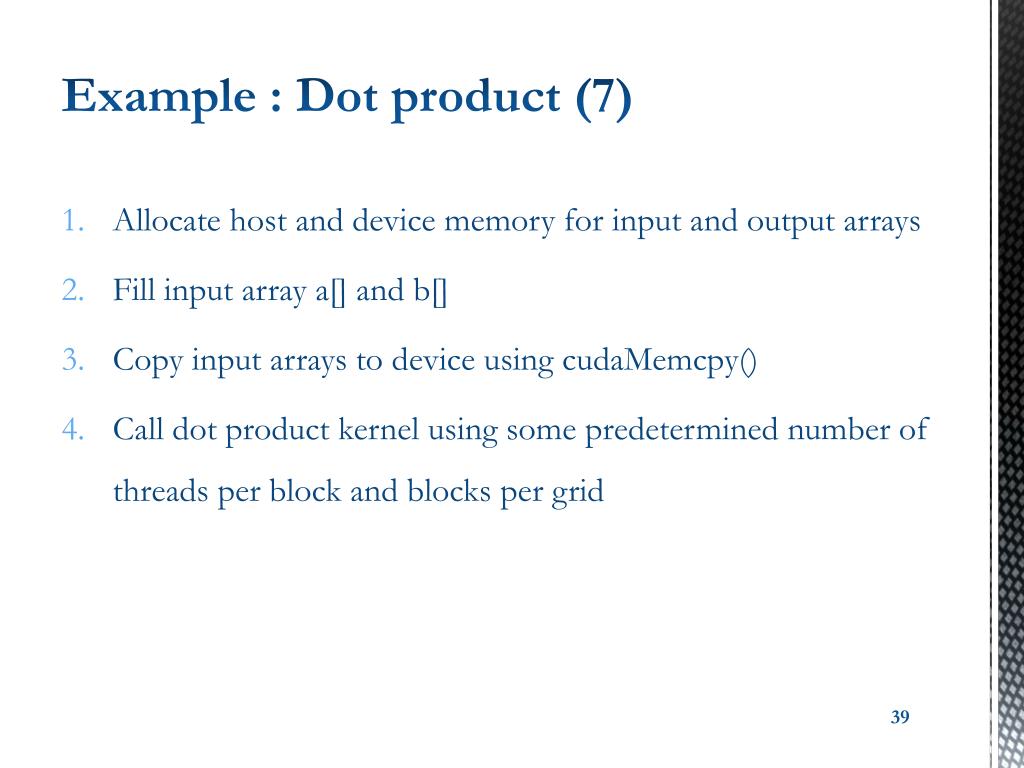 Example : Dot product (7)

1. Allocate host and device memory for input and output arrays
2. Fill input array a[] and b[]
3. Copy input arrays to device using cudaMemcpy()
4. Call dot product kernel using some predetermined number of threads per block and blocks per grid

39